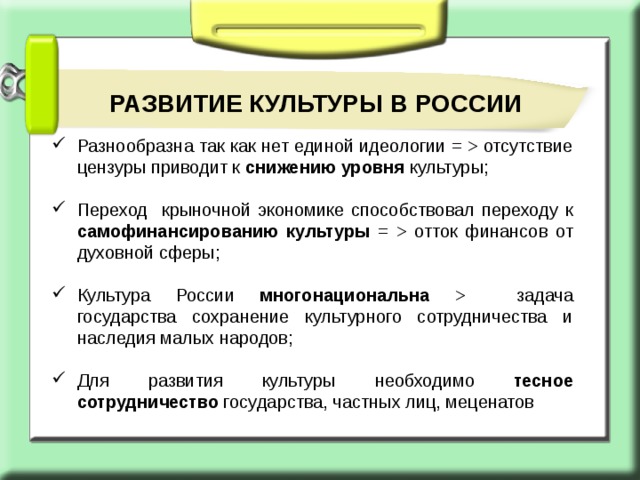 РАЗВИТИЕ КУЛЬТУРЫ В РОССИИ

✓ Разнообразна так как нет единой идеологии = > отсутствие цензуры приводит к снижению уровня культуры;

✓ Переход крыночной экономике способствовал переходу к самофинансированию культуры = > отток финансов от духовной сферы;

✓ Культура России многонациональна > задача государства сохранение культурного сотрудничества и наследия малых народов;

✓ Для развития культуры необходимо тесное сотрудничество государства, частных лиц, меценатов